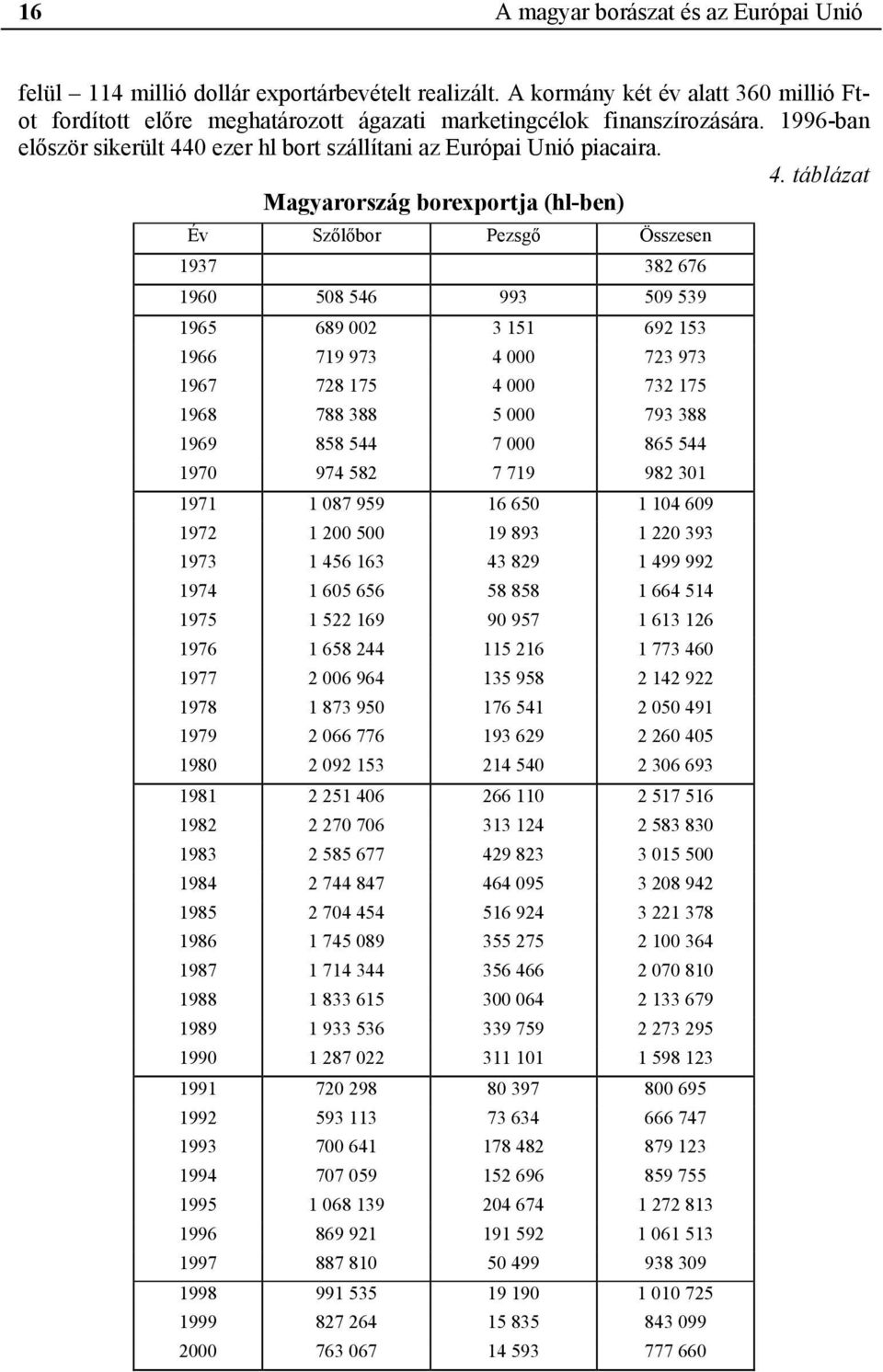 16 A magyar borászat és az Európai Unió

felül – 114 millió dollár exportárbevételt realizált. A kormány két év alatt 360 millió Ft-ot fordított előre meghatározott ágazati marketingcélok finanszírozására. 1996-ban először sikerült 440 ezer hl bort szállítani az Európai Unió piacaira.

4. táblázat

Magyarország borexportja (hl-ben)

| Év | Szőlőbor | Pezsgő | Összesen |
|---|---|---|---|
| 1937 | | | 382 676 |
| 1960 | 508 546 | 993 | 509 539 |
| 1965 | 689 002 | 3 151 | 692 153 |
| 1966 | 719 973 | 4 000 | 723 973 |
| 1967 | 728 175 | 4 000 | 732 175 |
| 1968 | 788 388 | 5 000 | 793 388 |
| 1969 | 858 544 | 7 000 | 865 544 |
| 1970 | 974 582 | 7 719 | 982 301 |
| 1971 | 1 087 959 | 16 650 | 1 104 609 |
| 1972 | 1 200 500 | 19 893 | 1 220 393 |
| 1973 | 1 456 163 | 43 829 | 1 499 992 |
| 1974 | 1 605 656 | 58 858 | 1 664 514 |
| 1975 | 1 522 169 | 90 957 | 1 613 126 |
| 1976 | 1 658 244 | 115 216 | 1 773 460 |
| 1977 | 2 006 964 | 135 958 | 2 142 922 |
| 1978 | 1 873 950 | 176 541 | 2 050 491 |
| 1979 | 2 066 776 | 193 629 | 2 260 405 |
| 1980 | 2 092 153 | 214 540 | 2 306 693 |
| 1981 | 2 251 406 | 266 110 | 2 517 516 |
| 1982 | 2 270 706 | 313 124 | 2 583 830 |
| 1983 | 2 585 677 | 429 823 | 3 015 500 |
| 1984 | 2 744 847 | 464 095 | 3 208 942 |
| 1985 | 2 704 454 | 516 924 | 3 221 378 |
| 1986 | 1 745 089 | 355 275 | 2 100 364 |
| 1987 | 1 714 344 | 356 466 | 2 070 810 |
| 1988 | 1 833 615 | 300 064 | 2 133 679 |
| 1989 | 1 933 536 | 339 759 | 2 273 295 |
| 1990 | 1 287 022 | 311 101 | 1 598 123 |
| 1991 | 720 298 | 80 397 | 800 695 |
| 1992 | 593 113 | 73 634 | 666 747 |
| 1993 | 700 641 | 178 482 | 879 123 |
| 1994 | 707 059 | 152 696 | 859 755 |
| 1995 | 1 068 139 | 204 674 | 1 272 813 |
| 1996 | 869 921 | 191 592 | 1 061 513 |
| 1997 | 887 810 | 50 499 | 938 309 |
| 1998 | 991 535 | 19 190 | 1 010 725 |
| 1999 | 827 264 | 15 835 | 843 099 |
| 2000 | 763 067 | 14 593 | 777 660 |